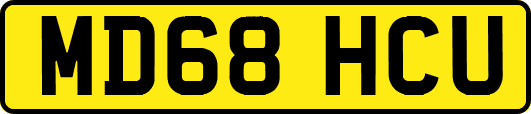 MD68 HCU